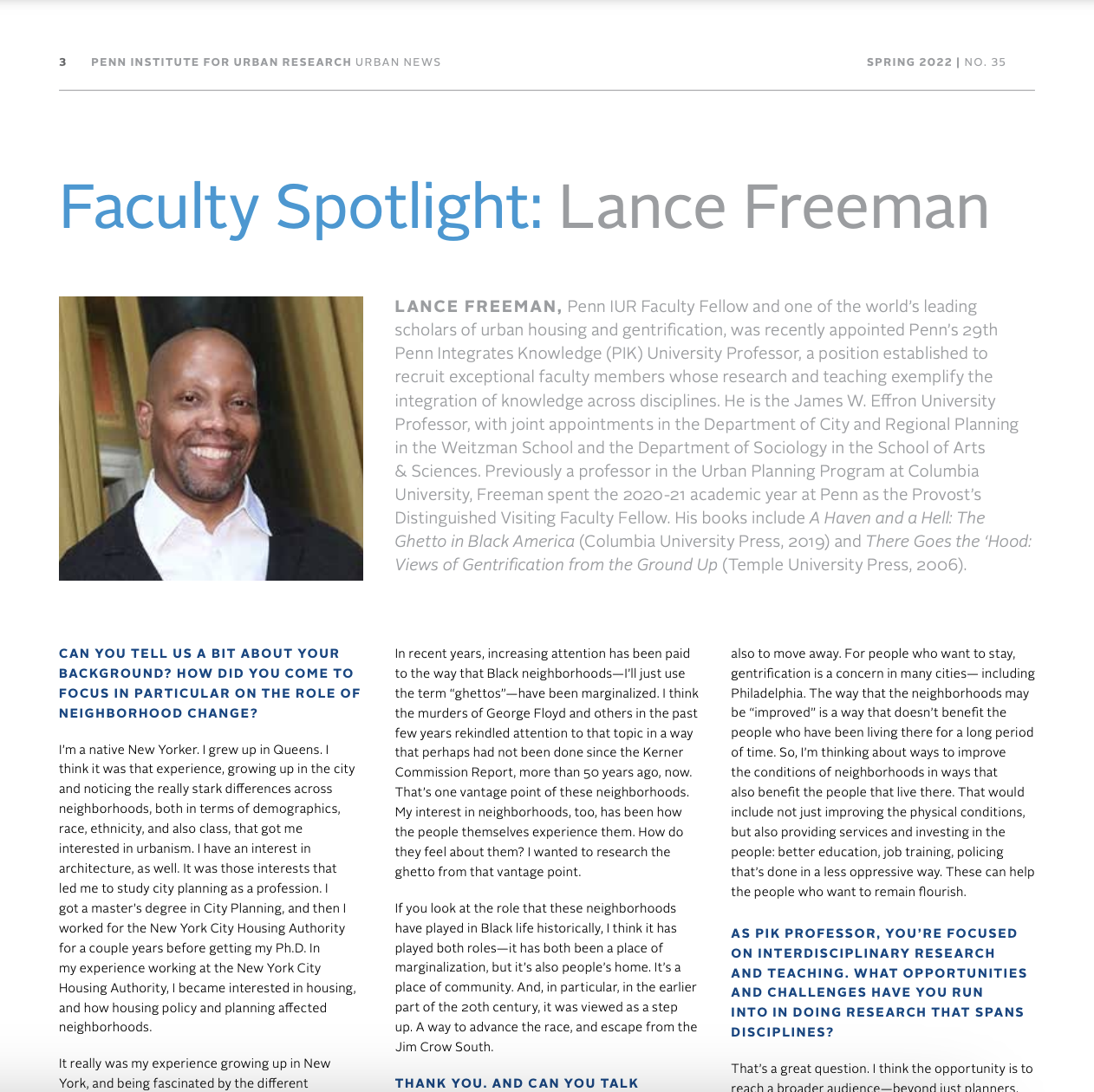 3 PENN INSTITUTE FOR URBAN RESEARCH URBAN NEWS

SPRING 2022 | NO. 35

Faculty Spotlight: Lance Freeman

LANCE FREEMAN, Penn IUR Faculty Fellow and one of the world's leading scholars of urban housing and gentrification, was recently appointed Penn's 29th Penn Integrates Knowledge (PIK) University Professor, a position established to recruit exceptional faculty members whose research and teaching exemplify the integration of knowledge across disciplines. He is the James W. Effron University Professor, with joint appointments in the Department of City and Regional Planning in the Weitzman School and the Department of Sociology in the School of Arts & Sciences. Previously a professor in the Urban Planning Program at Columbia University, Freeman spent the 2020-21 academic year at Penn as the Provost's Distinguished Visiting Faculty Fellow. His books include A Haven and a Hell: The Ghetto in Black America (Columbia University Press, 2019) and There Goes the 'Hood: Views of Gentrification from the Ground Up (Temple University Press, 2006).

CAN YOU TELL US A BIT ABOUT YOUR BACKGROUND? HOW DID YOU COME TO FOCUS IN PARTICULAR ON THE ROLE OF NEIGHBORHOOD CHANGE?

I'm a native New Yorker. I grew up in Queens. I think it was that experience, growing up in the city and noticing the really stark differences across neighborhoods, both in terms of demographics, race, ethnicity, and also class, that got me interested in urbanism. I have an interest in architecture, as well. It was those interests that led me to study city planning as a profession. I got a master's degree in City Planning, and then I worked for the New York City Housing Authority for a couple years before getting my Ph.D. In my experience working at the New York City Housing Authority, I became interested in housing, and how housing policy and planning affected neighborhoods.

It really was my experience growing up in New York, and being fascinated by the different

In recent years, increasing attention has been paid to the way that Black neighborhoods—I'll just use the term "ghettos"—have been marginalized. I think the murders of George Floyd and others in the past few years rekindled attention to that topic in a way that perhaps had not been done since the Kerner Commission Report, more than 50 years ago, now. That's one vantage point of these neighborhoods. My interest in neighborhoods, too, has been how the people themselves experience them. How do they feel about them? I wanted to research the ghetto from that vantage point.

If you look at the role that these neighborhoods have played in Black life historically, I think it has played both roles—it has both been a place of marginalization, but it's also people's home. It's a place of community. And, in particular, in the earlier part of the 20th century, it was viewed as a step up. A way to advance the race, and escape from the Jim Crow South.

THANK YOU. AND CAN YOU TALK

also to move away. For people who want to stay, gentrification is a concern in many cities— including Philadelphia. The way that the neighborhoods may be "improved" is a way that doesn't benefit the people who have been living there for a long period of time. So, I'm thinking about ways to improve the conditions of neighborhoods in ways that also benefit the people that live there. That would include not just improving the physical conditions, but also providing services and investing in the people: better education, job training, policing that's done in a less oppressive way. These can help the people who want to remain flourish.

AS PIK PROFESSOR, YOU'RE FOCUSED ON INTERDISCIPLINARY RESEARCH AND TEACHING. WHAT OPPORTUNITIES AND CHALLENGES HAVE YOU RUN INTO IN DOING RESEARCH THAT SPANS DISCIPLINES?

That's a great question. I think the opportunity is to reach a broader audience—beyond just planners,